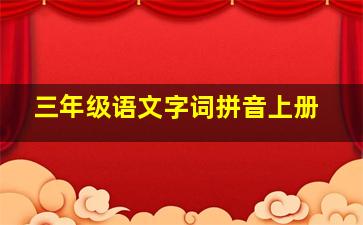 三年级语文字词拼音上册